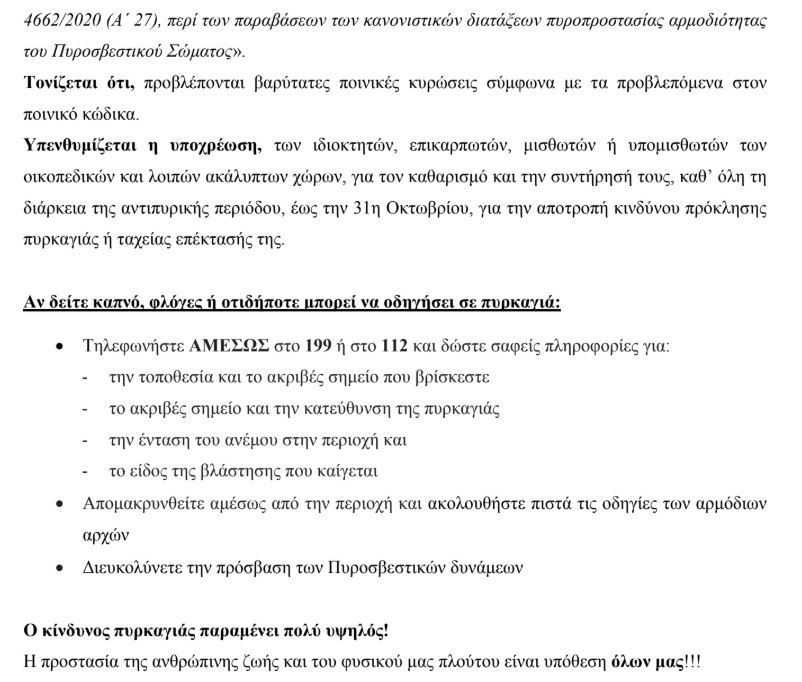 4662/2020 (Α΄ 27), περί των παραβάσεων των κανονιστικών διατάξεων πυροπροστασίας αρμοδιότητας του Πυροσβεστικού Σώματος».

Τονίζεται ότι, προβλέπονται βαρύτατες ποινικές κυρώσεις σύμφωνα με τα προβλεπόμενα στον ποινικό κώδικα.

Υπενθυμίζεται η υποχρέωση, των ιδιοκτητών, επικαρπωτών, μισθωτών ή υπομισθωτών των οικοπεδικών και λοιπών ακάλυπτων χώρων, για τον καθαρισμό και την συντήρησή τους, καθ' όλη τη διάρκεια της αντιπυρικής περιόδου, έως την 31η Οκτωβρίου, για την αποτροπή κινδύνου πρόκλησης πυρκαγιάς ή ταχείας επέκτασής της.

Αν δείτε καπνό, φλόγες ή οτιδήποτε μπορεί να οδηγήσει σε πυρκαγιά:

• Τηλεφωνήστε ΑΜΕΣΩΣ στο 199 ή στο 112 και δώστε σαφείς πληροφορίες για:
- την τοποθεσία και το ακριβές σημείο που βρίσκεστε
- το ακριβές σημείο και την κατεύθυνση της πυρκαγιάς
- την ένταση του ανέμου στην περιοχή και
- το είδος της βλάστησης που καίγεται
• Απομακρυνθείτε αμέσως από την περιοχή και ακολουθήστε πιστά τις οδηγίες των αρμόδιων αρχών
• Διευκολύνετε την πρόσβαση των Πυροσβεστικών δυνάμεων

Ο κίνδυνος πυρκαγιάς παραμένει πολύ υψηλός!

Η προστασία της ανθρώπινης ζωής και του φυσικού μας πλούτου είναι υπόθεση όλων μας!!!